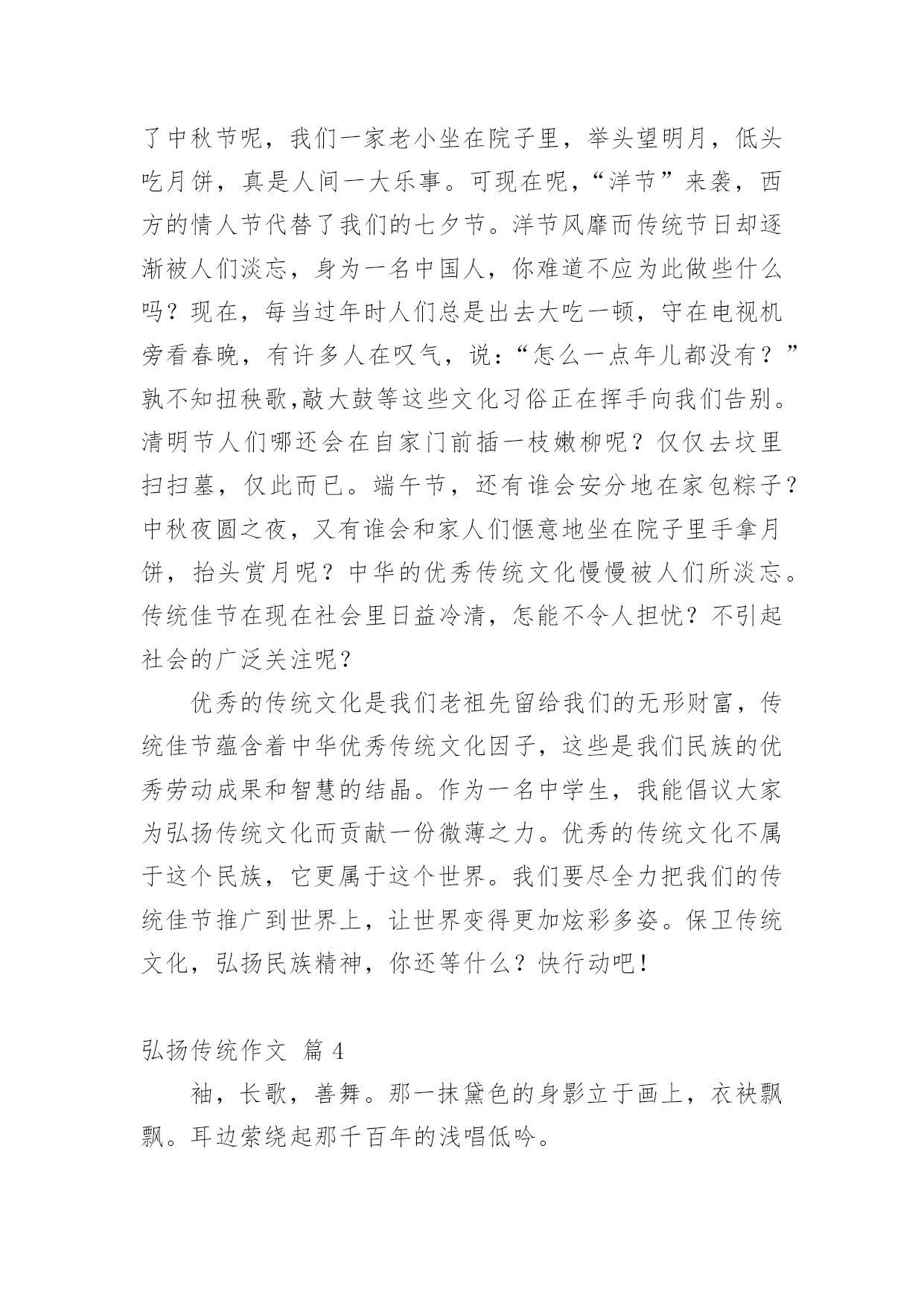 了中秋节呢，我们一家老小坐在院子里，举头望明月，低头吃月饼，真是人间一大乐事。可现在呢，“洋节”来袭，西方的情人节代替了我们的七夕节。洋节风靡而传统节日却逐渐被人们淡忘，身为一名中国人，你难道不应为此做些什么吗？现在，每当过年时人们总是出去大吃一顿，守在电视机旁看春晚，有许多人在叹气，说：“怎么一点年儿都没有？”孰不知扭秧歌,敲大鼓等这些文化习俗正在挥手向我们告别。清明节人们哪还会在自家门前插一枝嫩柳呢？仅仅去坟里扫扫墓，仅此而已。端午节，还有谁会安分地在家包粽子？中秋夜圆之夜，又有谁会和家人们惬意地坐在院子里手拿月饼，抬头赏月呢？中华的优秀传统文化慢慢被人们所淡忘。传统佳节在现在社会里日益冷清，怎能不令人担忧？不引起社会的广泛关注呢？

优秀的传统文化是我们老祖先留给我们的无形财富，传统佳节蕴含着中华优秀传统文化因子，这些是我们民族的优秀劳动成果和智慧的结晶。作为一名中学生，我能倡议大家为弘扬传统文化而贡献一份微薄之力。优秀的传统文化不属于这个民族，它更属于这个世界。我们要尽全力把我们的传统佳节推广到世界上，让世界变得更加炫彩多姿。保卫传统文化，弘扬民族精神，你还等什么？快行动吧！

弘扬传统作文 篇 4

袖，长歌，善舞。那一抹黛色的身影立于画上，衣袂飘飘。耳边萦绕起那千百年的浅唱低吟。